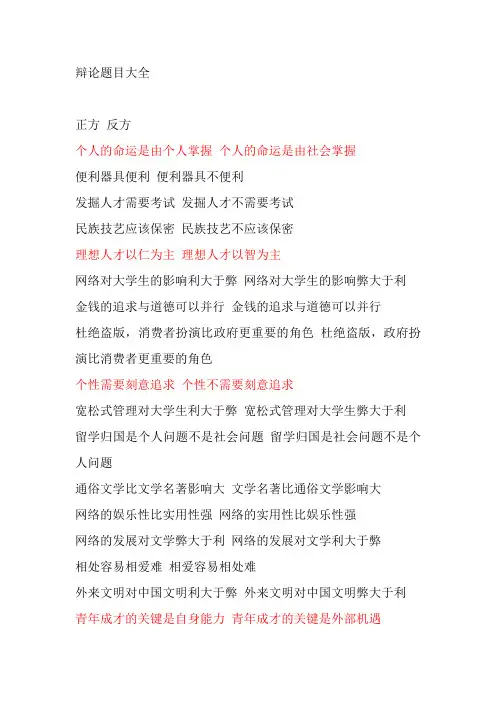 辩论题目大全

正方 反方

个人的命运是由个人掌握 个人的命运是由社会掌握

便利器具便利 便利器具不便利

发掘人才需要考试 发掘人才不需要考试

民族技艺应该保密 民族技艺不应该保密

理想人才以仁为主 理想人才以智为主

网络对大学生的影响利大于弊 网络对大学生的影响弊大于利

金钱的追求与道德可以并行 金钱的追求与道德可以并行

杜绝盗版，消费者扮演比政府更重要的角色 杜绝盗版，政府扮演比消费者更重要的角色

个性需要刻意追求 个性不需要刻意追求

宽松式管理对大学生利大于弊 宽松式管理对大学生弊大于利

留学归国是个人问题不是社会问题 留学归国是社会问题不是个人问题

通俗文学比文学名著影响大 文学名著比通俗文学影响大

网络的娱乐性比实用性强 网络的实用性比娱乐性强

网络的发展对文学弊大于利 网络的发展对文学利大于弊

相处容易相爱难 相爱容易相处难

外来文明对中国文明利大于弊 外来文明对中国文明弊大于利

青年成才的关键是自身能力 青年成才的关键是外部机遇